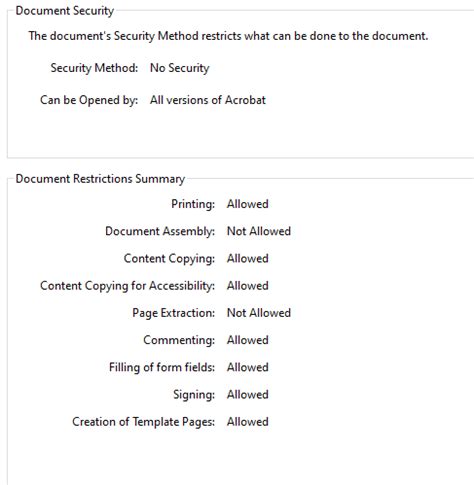 Document Security

The document's Security Method restricts what can be done to the document.

Security Method: No Security

Can be Opened by: All versions of Acrobat

Document Restrictions Summary

Printing: Allowed

Document Assembly: Not Allowed

Content Copying: Allowed

Content Copying for Accessibility: Allowed

Page Extraction: Not Allowed

Commenting: Allowed

Filling of form fields: Allowed

Signing: Allowed

Creation of Template Pages: Allowed